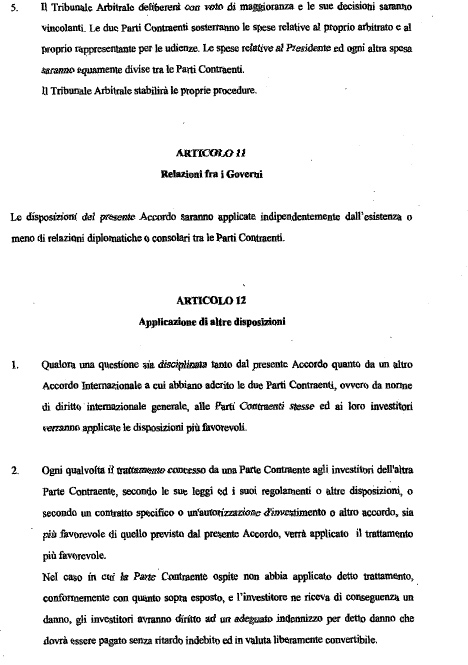 5. Il Tribunale Arbitrale delibererà con voto di maggioranza e le sue decisioni saranno vincolanti. Le due Parti Contraenti sosterranno le spese relative al proprio arbitrato e al proprio rappresentante per le udienze. Le spese relative al Presidente ed ogni altra spesa saranno equamente divise tra le Parti Contraenti.
Il Tribunale Arbitrale stabilirà le proprie procedure.

ARTICOLO 11
Relazioni fra i Governi

Le disposizioni del presente Accordo saranno applicate indipendentemente dall'esistenza o meno di relazioni diplomatiche o consolari tra le Parti Contraenti.

ARTICOLO 12
Applicazione di altre disposizioni

1. Qualora una questione sia disciplinata tanto dal presente Accordo quanto da un altro Accordo Internazionale a cui abbiano aderito le due Parti Contraenti, ovvero da norme di diritto internazionale generale, alle Parti Contraenti stesse ed ai loro investitori verranno applicate le disposizioni più favorevoli.

2. Ogni qualvolta il trattamento concesso da una Parte Contraente agli investitori dell'altra Parte Contraente, secondo le sue leggi ed i suoi regolamenti o altre disposizioni, o secondo un contratto specifico o un'autorizzazione d'investimento o altro accordo, sia più favorevole di quello previsto dal presente Accordo, verrà applicato il trattamento più favorevole.
Nel caso in cui la Parte Contraente ospite non abbia applicato detto trattamento, conformemente con quanto sopra esposto, e l'investitore ne riceva di conseguenza un danno, gli investitori avranno diritto ad un adeguato indennizzo per detto danno che dovrà essere pagato senza ritardo indebito ed in valuta liberamente convertibile.